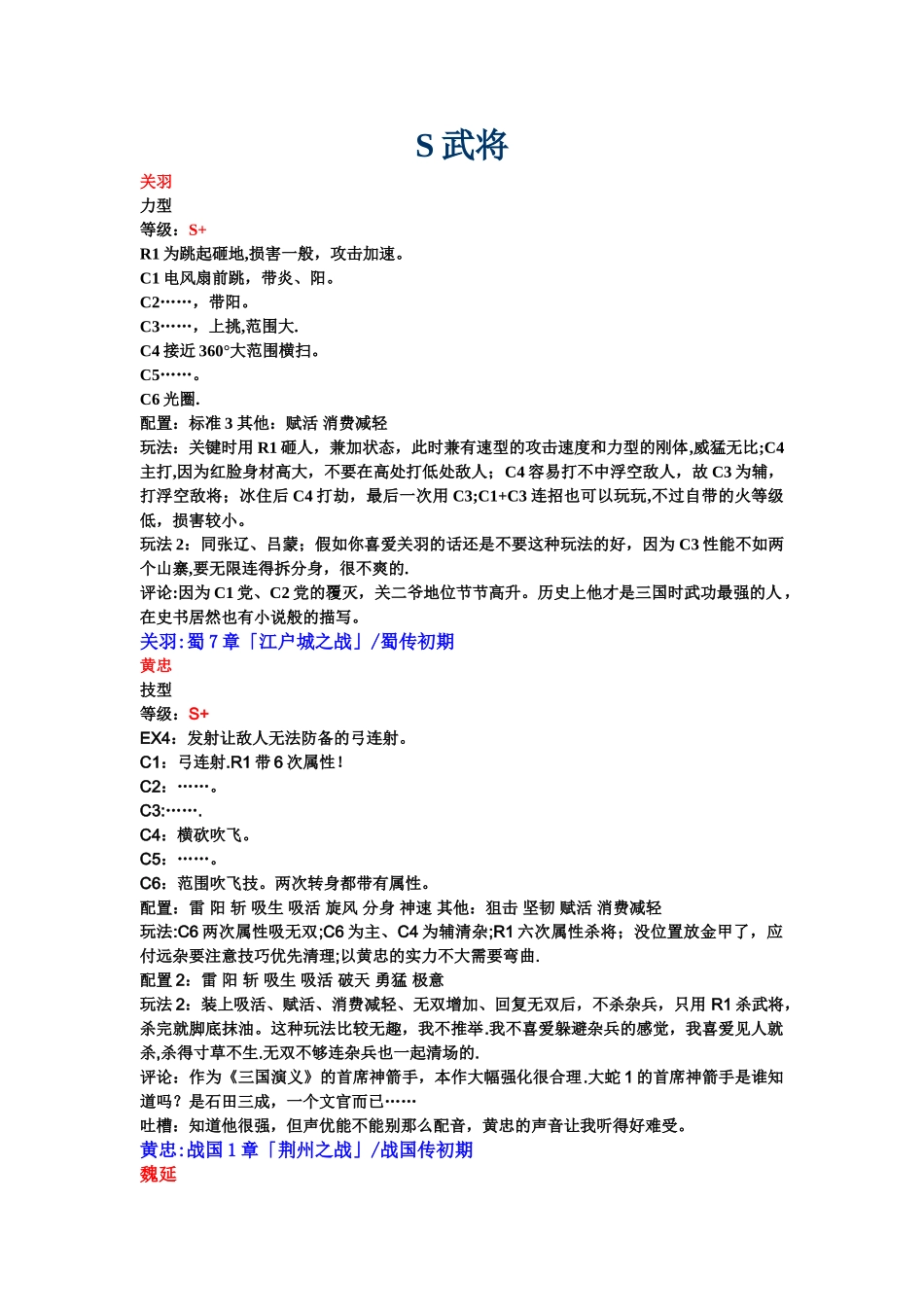 S 武将

关羽
力型
等级：S+
R1 为跳起砸地,损害一般，攻击加速。
C1 电风扇前跳，带炎、阳。
C2……，带阳。
C3……，上挑,范围大.
C4 接近 360°大范围横扫。
C5……。
C6 光圈.
配置：标准 3 其他：赋活 消费减轻
玩法：关键时用 R1 砸人，兼加状态，此时兼有速型的攻击速度和力型的刚体,威猛无比;C4 主打,因为红脸身材高大，不要在高处打低处敌人；C4 容易打不中浮空敌人，故 C3 为辅，打浮空敌将；冰住后 C4 打劫，最后一次用 C3;C1+C3 连招也可以玩玩,不过自带的火等级低，损害较小。
玩法 2：同张辽、吕蒙；假如你喜爱关羽的话还是不要这种玩法的好，因为 C3 性能不如两个山寨,要无限连得拆分身，很不爽的.
评论:因为 C1 党、C2 党的覆灭，关二爷地位节节高升。历史上他才是三国时武功最强的人，在史书居然也有小说般的描写。
关羽:蜀 7 章「江户城之战」/蜀传初期
黄忠
技型
等级：S+
EX4：发射让敌人无法防备的弓连射。
C1：弓连射.R1 带 6 次属性！
C2：……。
C3:…….
C4：横砍吹飞。
C5：……。
C6：范围吹飞技。两次转身都带有属性。
配置：雷 阳 斩 吸生 吸活 旋风 分身 神速 其他：狙击 坚韧 赋活 消费减轻
玩法:C6 两次属性吸无双;C6 为主、C4 为辅清杂;R1 六次属性杀将；没位置放金甲了，应付远杂要注意技巧优先清理;以黄忠的实力不大需要弯曲.
配置 2：雷 阳 斩 吸生 吸活 破天 勇猛 极意
玩法 2：装上吸活、赋活、消费减轻、无双增加、回复无双后，不杀杂兵，只用 R1 杀武将，杀完就脚底抹油。这种玩法比较无趣，我不推举.我不喜爱躲避杂兵的感觉，我喜爱见人就杀,杀得寸草不生.无双不够连杂兵也一起清场的.
评论：作为《三国演义》的首席神箭手，本作大幅强化很合理.大蛇 1 的首席神箭手是谁知道吗？是石田三成，一个文官而已……
吐槽：知道他很强，但声优能不能别那么配音，黄忠的声音让我听得好难受。
黄忠:战国 1 章「荆州之战」/战国传初期
魏延